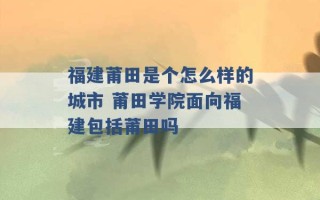 福建莆田是个怎么样的城市 莆田学院面向福建包括莆田吗